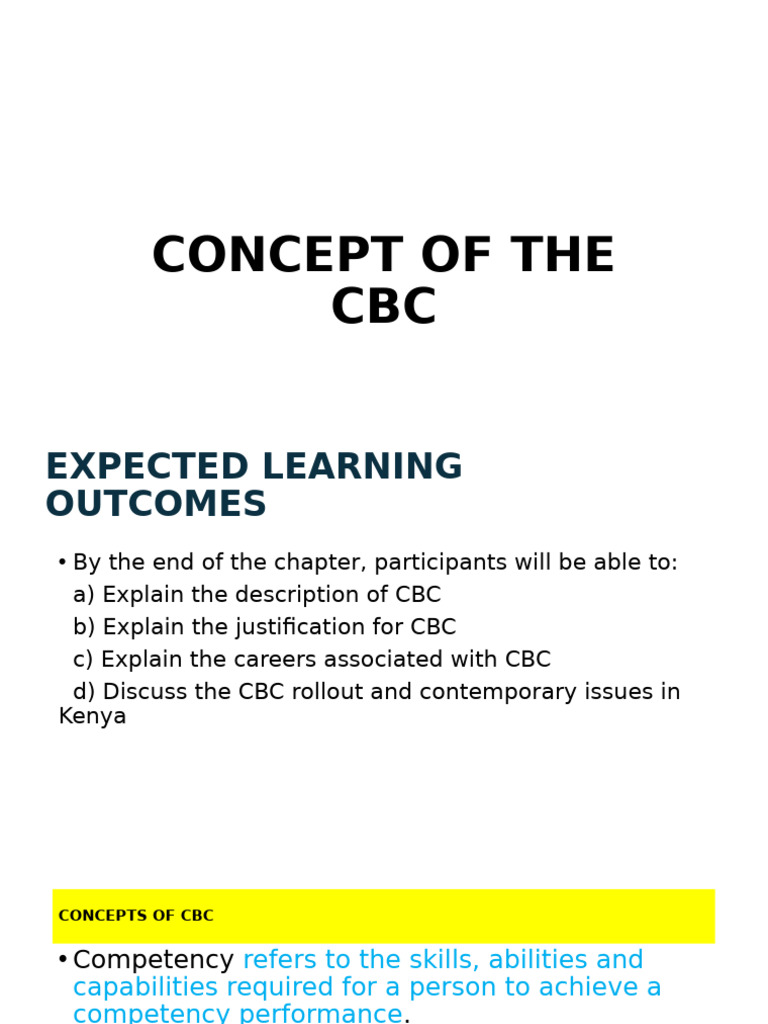 CONCEPT OF THE CBC

EXPECTED LEARNING OUTCOMES

• By the end of the chapter, participants will be able to:
a) Explain the description of CBC
b) Explain the justification for CBC
c) Explain the careers associated with CBC
d) Discuss the CBC rollout and contemporary issues in Kenya

CONCEPTS OF CBC

• Competency refers to the skills, abilities and capabilities required for a person to achieve a competency performance.